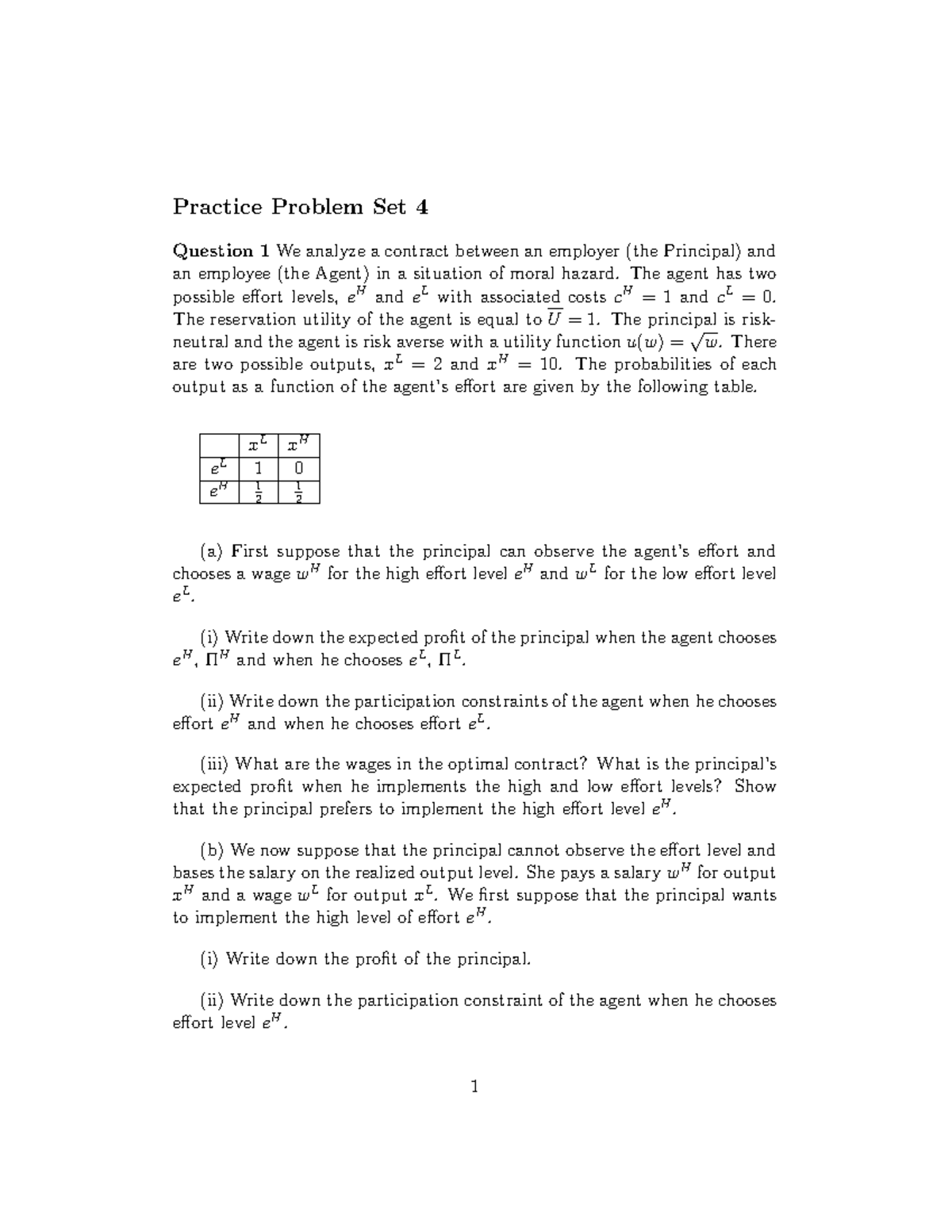 Practice Problem Set 4

Question 1 We analyze a contract between an employer (the Principal) and an employee (the Agent) in a situation of moral hazard. The agent has two possible effort levels, $e^H$ and $e^L$ with associated costs $c^H = 1$ and $c^L = 0$. The reservation utility of the agent is equal to $\overline{U} = 1$. The principal is risk-neutral and the agent is risk averse with a utility function $u(w) = \sqrt{w}$. There are two possible outputs, $x^L = 2$ and $x^H = 10$. The probabilities of each output as a function of the agent's effort are given by the following table.

| | $x^L$ | $x^H$ |
|---|---|---|
| $e^L$ | 1 | 0 |
| $e^H$ | $\frac{1}{2}$ | $\frac{1}{2}$ |

(a) First suppose that the principal can observe the agent's effort and chooses a wage $w^H$ for the high effort level $e^H$ and $w^L$ for the low effort level $e^L$.

(i) Write down the expected profit of the principal when the agent chooses $e^H$, $\Pi^H$ and when he chooses $e^L$, $\Pi^L$.

(ii) Write down the participation constraints of the agent when he chooses effort $e^H$ and when he chooses effort $e^L$.

(iii) What are the wages in the optimal contract? What is the principal's expected profit when he implements the high and low effort levels? Show that the principal prefers to implement the high effort level $e^H$.

(b) We now suppose that the principal cannot observe the effort level and bases the salary on the realized output level. She pays a salary $w^H$ for output $x^H$ and a wage $w^L$ for output $x^L$. We first suppose that the principal wants to implement the high level of effort $e^H$.

(i) Write down the profit of the principal.

(ii) Write down the participation constraint of the agent when he chooses effort level $e^H$.

1